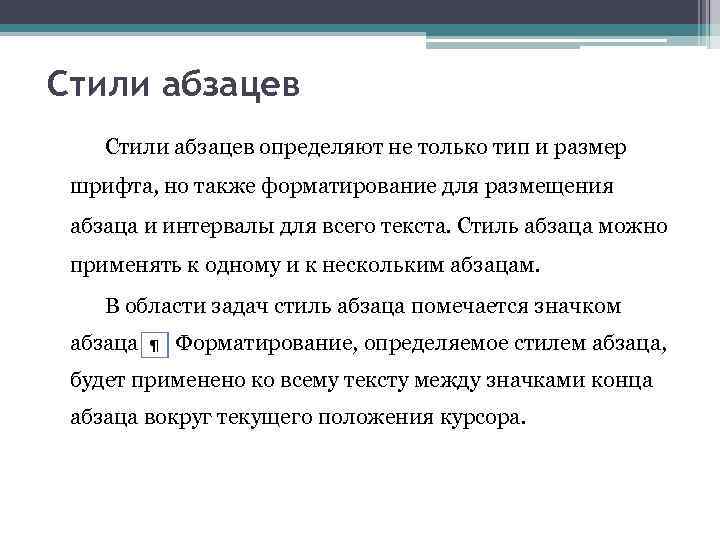 Стили абзацев

Стили абзацев определяют не только тип и размер шрифта, но также форматирование для размещения абзаца и интервалы для всего текста. Стиль абзаца можно применять к одному и к нескольким абзацам.

В области задач стиль абзаца помечается значком абзаца ¶ Форматирование, определяемое стилем абзаца, будет применено ко всему тексту между значками конца абзаца вокруг текущего положения курсора.